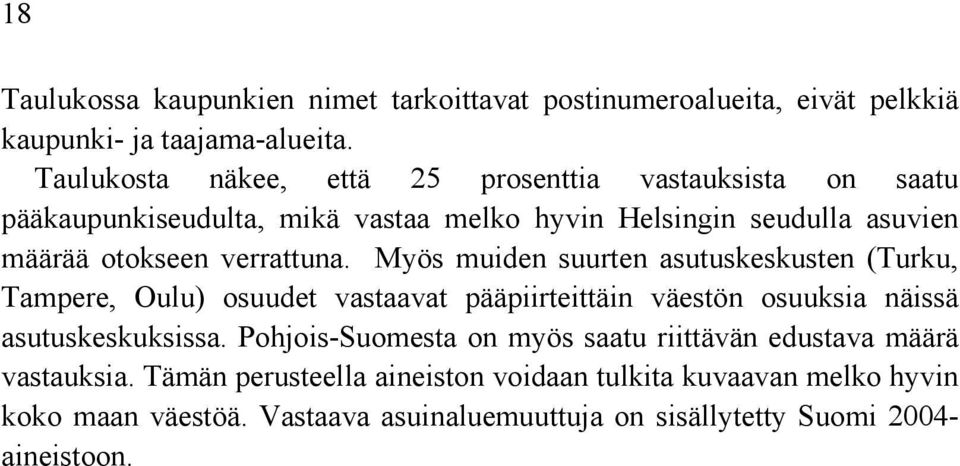 18

Taulukossa kaupunkien nimet tarkoittavat postinumeroalueita, eivät pelkkiä kaupunki- ja taajama-alueita.

Taulukosta näkee, että 25 prosenttia vastauksista on saatu pääkaupunkiseudulta, mikä vastaa melko hyvin Helsingin seudulla asuvien määrää otokseen verrattuna. Myös muiden suurten asutuskeskusten (Turku, Tampere, Oulu) osuudet vastaavat pääpiirteittäin väestön osuuksia näissä asutuskeskuksissa. Pohjois-Suomesta on myös saatu riittävän edustava määrä vastauksia. Tämän perusteella aineiston voidaan tulkita kuvaavan melko hyvin koko maan väestöä. Vastaava asuinaluemuuttuja on sisällytetty Suomi 2004-aineistoon.